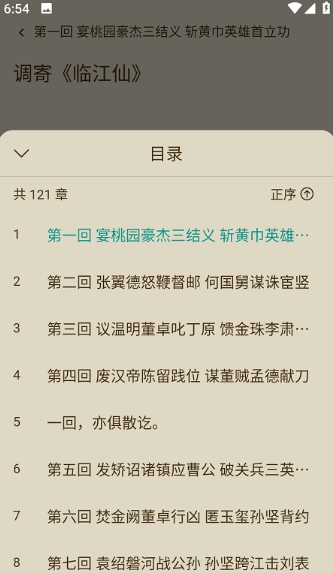 6:54

第一回 宴桃园豪杰三结义 斩黄巾英雄首立功

调寄《临江仙》

目录

共 121 章

正序

1 第一回 宴桃园豪杰三结义 斩黄巾英雄…

2 第二回 张翼德怒鞭督邮 何国舅谋诛宦竖

3 第三回 议温明董卓叱丁原 馈金珠李肃…

4 第四回 废汉帝陈留践位 谋董贼孟德献刀

5 一回，亦俱散讫。

6 第五回 发矫诏诸镇应曹公 破关兵三英…

7 第六回 焚金阙董卓行凶 匿玉玺孙坚背约

8 第七回 袁绍磐河战公孙 孙坚跨江击刘表